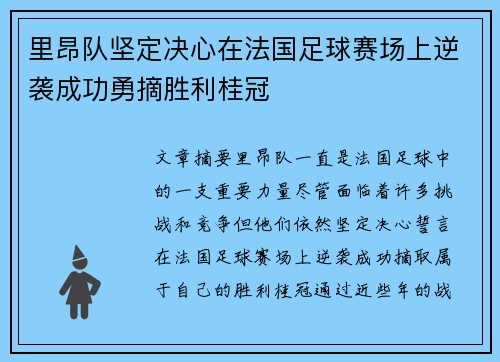 里昂队坚定决心在法国足球赛场上逆袭成功勇摘胜利桂冠

文章摘要里昂队一直是法国足球中的一支重要力量尽管面临着许多挑战和竞争但他们依然坚定决心誓言在法国足球赛场上逆袭成功摘取属于自己的胜利桂冠通过近些年的战